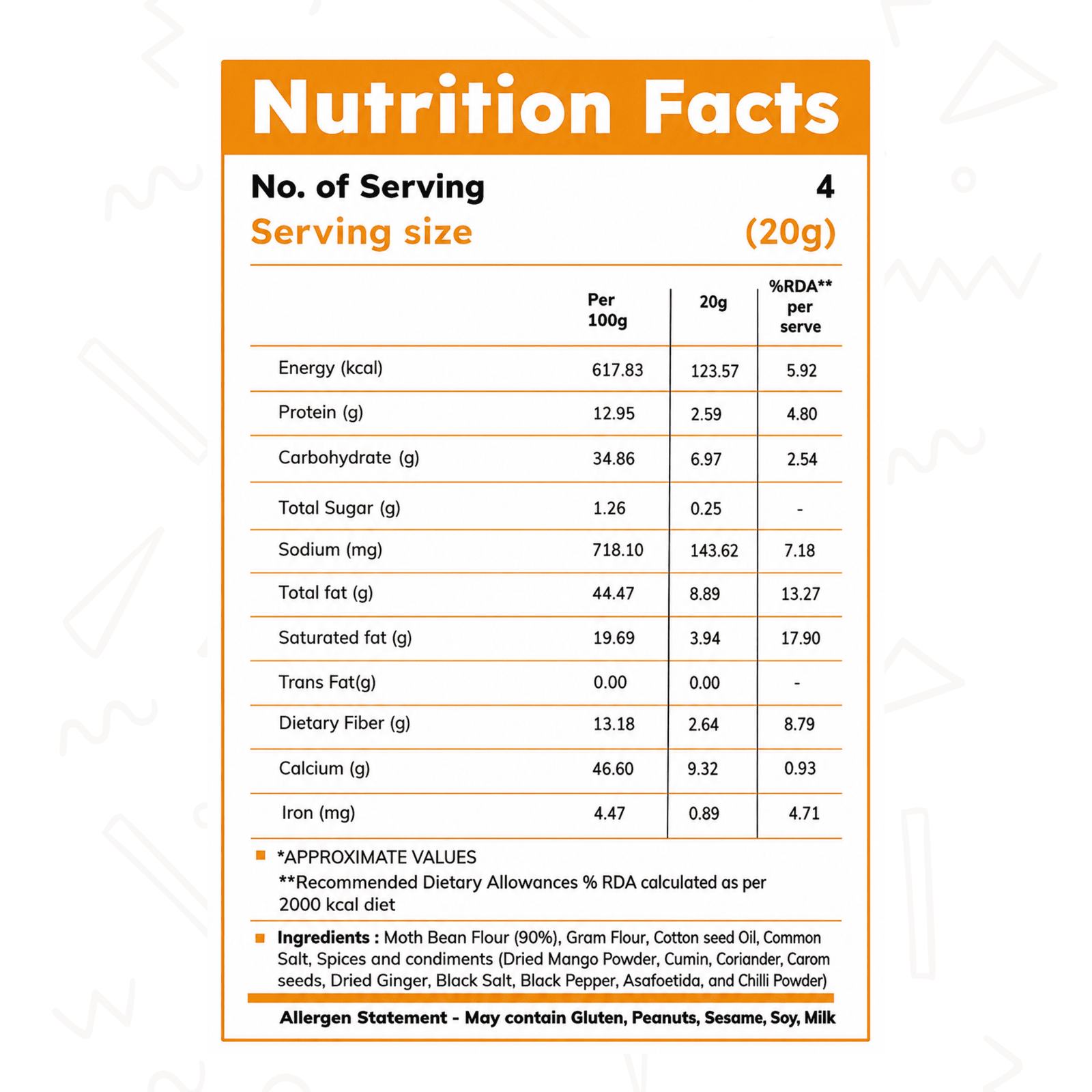 Nutrition Facts

No. of Serving 4

Serving size (20g)

| | Per 100g | 20g | %RDA** per serve |
|---|---|---|---|
| Energy (kcal) | 617.83 | 123.57 | 5.92 |
| Protein (g) | 12.95 | 2.59 | 4.80 |
| Carbohydrate (g) | 34.86 | 6.97 | 2.54 |
| Total Sugar (g) | 1.26 | 0.25 | - |
| Sodium (mg) | 718.10 | 143.62 | 7.18 |
| Total fat (g) | 44.47 | 8.89 | 13.27 |
| Saturated fat (g) | 19.69 | 3.94 | 17.90 |
| Trans Fat(g) | 0.00 | 0.00 | - |
| Dietary Fiber (g) | 13.18 | 2.64 | 8.79 |
| Calcium (g) | 46.60 | 9.32 | 0.93 |
| Iron (mg) | 4.47 | 0.89 | 4.71 |

*APPROXIMATE VALUES
**Recommended Dietary Allowances % RDA calculated as per 2000 kcal diet

Ingredients : Moth Bean Flour (90%), Gram Flour, Cotton seed Oil, Common Salt, Spices and condiments (Dried Mango Powder, Cumin, Coriander, Carom seeds, Dried Ginger, Black Salt, Black Pepper, Asafoetida, and Chilli Powder)

Allergen Statement - May contain Gluten, Peanuts, Sesame, Soy, Milk